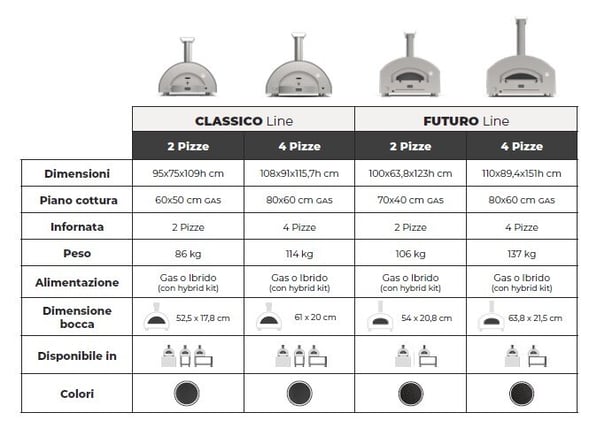 | | CLASSICO Line | | FUTURO Line | |
|---|---|---|---|---|
| | 2 Pizze | 4 Pizze | 2 Pizze | 4 Pizze |
| Dimensioni | 95x75x109h cm | 108x91x115,7h cm | 100x63,8x123h cm | 110x89,4x151h cm |
| Piano cottura | 60x50 cm GAS | 80x60 cm GAS | 70x40 cm GAS | 80x60 cm GAS |
| Infornata | 2 Pizze | 4 Pizze | 2 Pizze | 4 Pizze |
| Peso | 86 kg | 114 kg | 106 kg | 137 kg |
| Alimentazione | Gas o Ibrido (con hybrid kit) | Gas o Ibrido (con hybrid kit) | Gas o Ibrido (con hybrid kit) | Gas o Ibrido (con hybrid kit) |
| Dimensione bocca | 52,5 x 17,8 cm | 61 x 20 cm | 54 x 20,8 cm | 63,8 x 21,5 cm |
| Disponibile in | | | | |
| Colori | | | | |